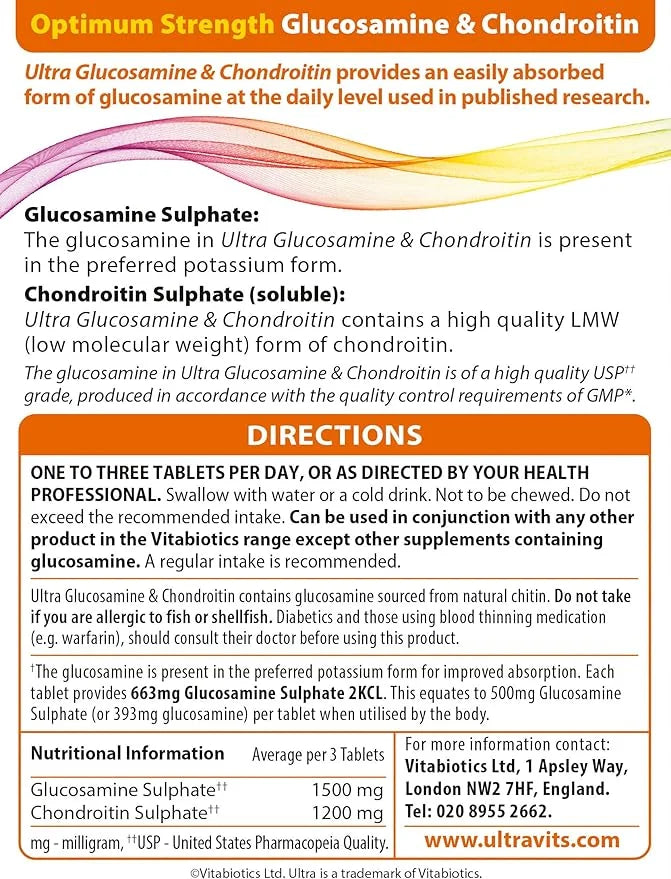 Optimum Strength Glucosamine & Chondroitin

Ultra Glucosamine & Chondroitin provides an easily absorbed form of glucosamine at the daily level used in published research.

Glucosamine Sulphate:
The glucosamine in Ultra Glucosamine & Chondroitin is present in the preferred potassium form.

Chondroitin Sulphate (soluble):
Ultra Glucosamine & Chondroitin contains a high quality LMW (low molecular weight) form of chondroitin.

The glucosamine in Ultra Glucosamine & Chondroitin is of a high quality USP$^{††}$ grade, produced in accordance with the quality control requirements of GMP*.

DIRECTIONS

ONE TO THREE TABLETS PER DAY, OR AS DIRECTED BY YOUR HEALTH PROFESSIONAL. Swallow with water or a cold drink. Not to be chewed. Do not exceed the recommended intake. Can be used in conjunction with any other product in the Vitabiotics range except other supplements containing glucosamine. A regular intake is recommended.

Ultra Glucosamine & Chondroitin contains glucosamine sourced from natural chitin. Do not take if you are allergic to fish or shellfish. Diabetics and those using blood thinning medication (e.g. warfarin), should consult their doctor before using this product.

$^{†}$The glucosamine is present in the preferred potassium form for improved absorption. Each tablet provides 663mg Glucosamine Sulphate 2KCL. This equates to 500mg Glucosamine Sulphate (or 393mg glucosamine) per tablet when utilised by the body.

| Nutritional Information | Average per 3 Tablets |
|---|---|
| Glucosamine Sulphate$^{††}$ | 1500 mg |
| Chondroitin Sulphate$^{††}$ | 1200 mg |

mg - milligram, $^{††}$USP - United States Pharmacopeia Quality.

For more information contact:
Vitabiotics Ltd, 1 Apsley Way, London NW2 7HF, England.
Tel: 020 8955 2662.

www.ultravits.com

©Vitabiotics Ltd. Ultra is a trademark of Vitabiotics.